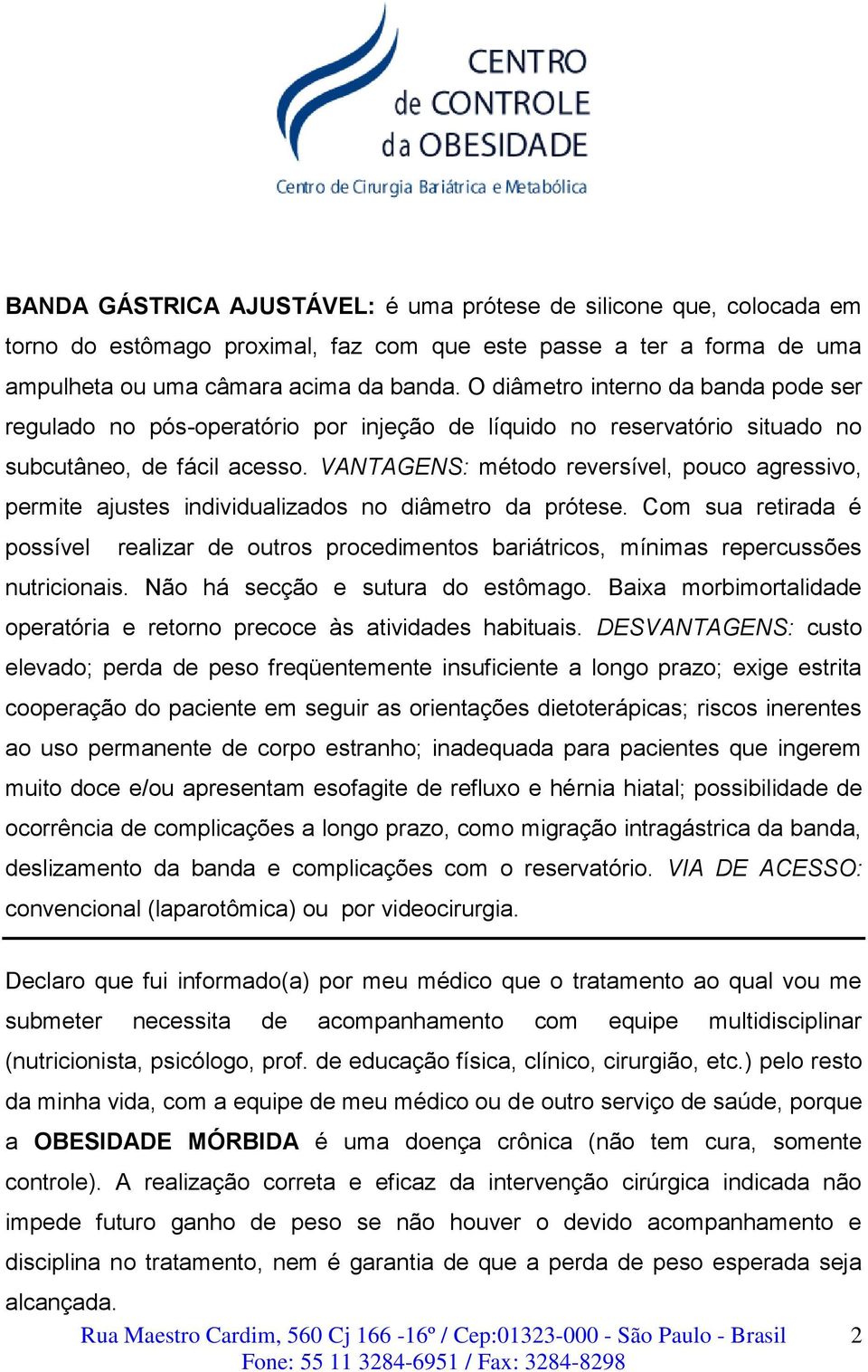 CENTRO
de CONTROLE
da OBESIDADE
Centro de Cirurgia Bariátrica e Metabólica

BANDA GÁSTRICA AJUSTÁVEL: é uma prótese de silicone que, colocada em torno do estômago proximal, faz com que este passe a ter a forma de uma ampulheta ou uma câmara acima da banda. O diâmetro interno da banda pode ser regulado no pós-operatório por injeção de líquido no reservatório situado no subcutâneo, de fácil acesso. VANTAGENS: método reversível, pouco agressivo, permite ajustes individualizados no diâmetro da prótese. Com sua retirada é possível realizar de outros procedimentos bariátricos, mínimas repercussões nutricionais. Não há secção e sutura do estômago. Baixa morbimortalidade operatória e retorno precoce às atividades habituais. DESVANTAGENS: custo elevado; perda de peso freqüentemente insuficiente a longo prazo; exige estrita cooperação do paciente em seguir as orientações dietoterápicas; riscos inerentes ao uso permanente de corpo estranho; inadequada para pacientes que ingerem muito doce e/ou apresentam esofagite de refluxo e hérnia hiatal; possibilidade de ocorrência de complicações a longo prazo, como migração intragástrica da banda, deslizamento da banda e complicações com o reservatório. VIA DE ACESSO: convencional (laparotômica) ou por videocirurgia.

Declaro que fui informado(a) por meu médico que o tratamento ao qual vou me submeter necessita de acompanhamento com equipe multidisciplinar (nutricionista, psicólogo, prof. de educação física, clínico, cirurgião, etc.) pelo resto da minha vida, com a equipe de meu médico ou de outro serviço de saúde, porque a OBESIDADE MÓRBIDA é uma doença crônica (não tem cura, somente controle). A realização correta e eficaz da intervenção cirúrgica indicada não impede futuro ganho de peso se não houver o devido acompanhamento e disciplina no tratamento, nem é garantia de que a perda de peso esperada seja alcançada.

Rua Maestro Cardim, 560 Cj 166 -16º / Cep:01323-000 - São Paulo - Brasil 2
Fone: 55 11 3284-6951 / Fax: 3284-8298